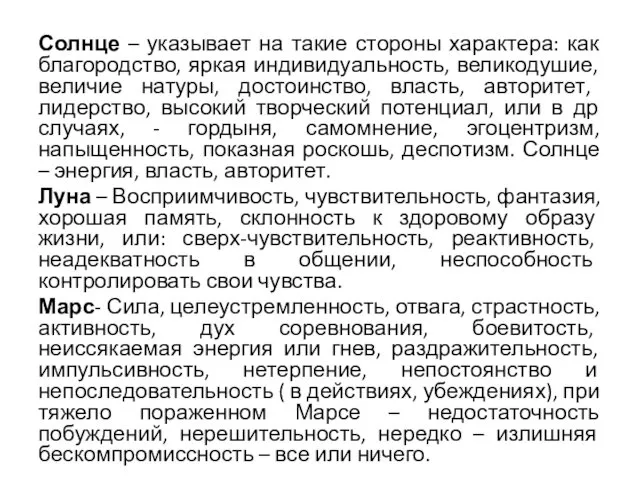 Солнце – указывает на такие стороны характера: как благородство, яркая индивидуальность, великодушие, величие натуры, достоинство, власть, авторитет, лидерство, высокий творческий потенциал, или в др случаях, - гордыня, самомнение, эгоцентризм, напыщенность, показная роскошь, деспотизм. Солнце – энергия, власть, авторитет.

Луна – Восприимчивость, чувствительность, фантазия, хорошая память, склонность к здоровому образу жизни, или: сверх-чувствительность, реактивность, неадекватность в общении, неспособность контролировать свои чувства.

Марс- Сила, целеустремленность, отвага, страстность, активность, дух соревнования, боевитость, неиссякаемая энергия или гнев, раздражительность, импульсивность, нетерпение, непостоянство и непоследовательность ( в действиях, убеждениях), при тяжело пораженном Марсе – недостаточность побуждений, нерешительность, нередко – излишняя бескомпромиссность – все или ничего.